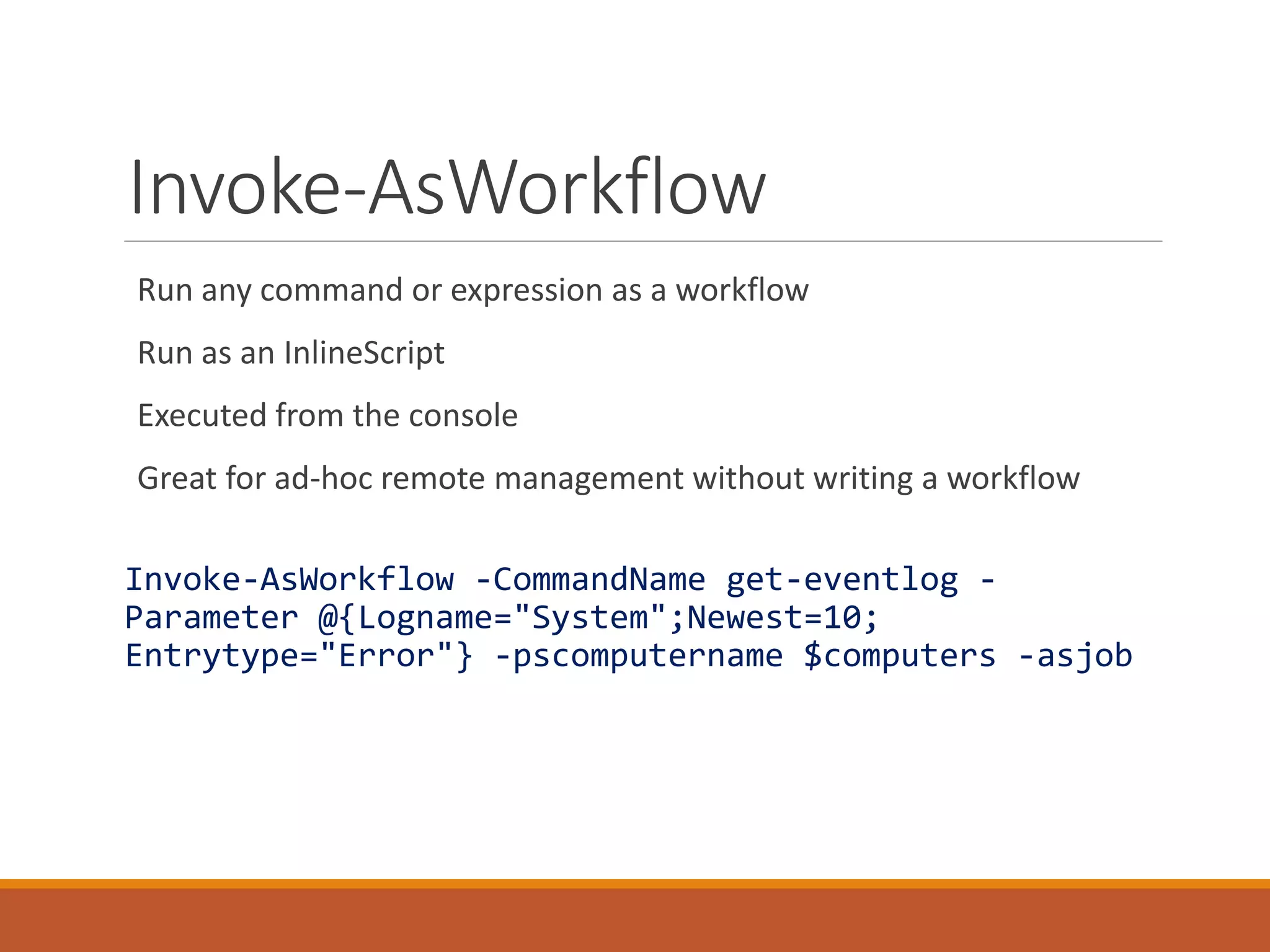 Invoke-AsWorkflow

Run any command or expression as a workflow

Run as an InlineScript

Executed from the console

Great for ad-hoc remote management without writing a workflow

Invoke-AsWorkflow -CommandName get-eventlog -Parameter @{Logname="System";Newest=10; Entrytype="Error"} -pscomputername $computers -asjob